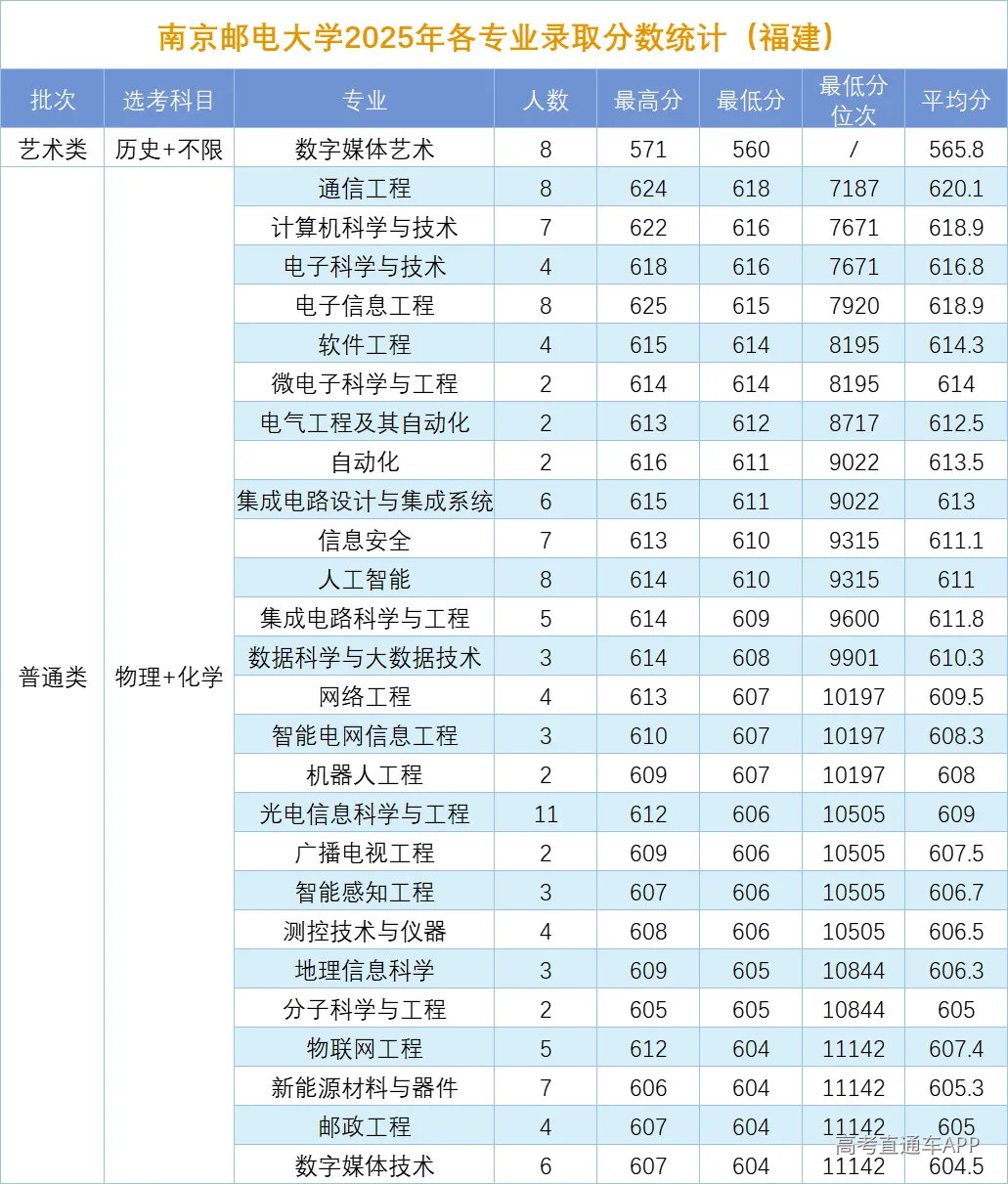 南京邮电大学2025年各专业录取分数统计（福建）

| 批次 | 选考科目 | 专业 | 人数 | 最高分 | 最低分 | 最低分位次 | 平均分 |
|---|---|---|---|---|---|---|---|
| 艺术类 | 历史+不限 | 数字媒体艺术 | 8 | 571 | 560 | / | 565.8 |
| 普通类 | 物理+化学 | 通信工程 | 8 | 624 | 618 | 7187 | 620.1 |
| | | 计算机科学与技术 | 7 | 622 | 616 | 7671 | 618.9 |
| | | 电子科学与技术 | 4 | 618 | 616 | 7671 | 616.8 |
| | | 电子信息工程 | 8 | 625 | 615 | 7920 | 618.9 |
| | | 软件工程 | 4 | 615 | 614 | 8195 | 614.3 |
| | | 微电子科学与工程 | 2 | 614 | 614 | 8195 | 614 |
| | | 电气工程及其自动化 | 2 | 613 | 612 | 8717 | 612.5 |
| | | 自动化 | 2 | 616 | 611 | 9022 | 613.5 |
| | | 集成电路设计与集成系统 | 6 | 615 | 611 | 9022 | 613 |
| | | 信息安全 | 7 | 613 | 610 | 9315 | 611.1 |
| | | 人工智能 | 8 | 614 | 610 | 9315 | 611 |
| | | 集成电路科学与工程 | 5 | 614 | 609 | 9600 | 611.8 |
| | | 数据科学与大数据技术 | 3 | 614 | 608 | 9901 | 610.3 |
| | | 网络工程 | 4 | 613 | 607 | 10197 | 609.5 |
| | | 智能电网信息工程 | 3 | 610 | 607 | 10197 | 608.3 |
| | | 机器人工程 | 2 | 609 | 607 | 10197 | 608 |
| | | 光电信息科学与工程 | 11 | 612 | 606 | 10505 | 609 |
| | | 广播电视工程 | 2 | 609 | 606 | 10505 | 607.5 |
| | | 智能感知工程 | 3 | 607 | 606 | 10505 | 606.7 |
| | | 测控技术与仪器 | 4 | 608 | 606 | 10505 | 606.5 |
| | | 地理信息科学 | 3 | 609 | 605 | 10844 | 606.3 |
| | | 分子科学与工程 | 2 | 605 | 605 | 10844 | 605 |
| | | 物联网工程 | 5 | 612 | 604 | 11142 | 607.4 |
| | | 新能源材料与器件 | 7 | 606 | 604 | 11142 | 605.3 |
| | | 邮政工程 | 4 | 607 | 604 | 11142 | 605 |
| | | 数字媒体技术 | 6 | 607 | 604 | 11142 | 604.5 |

高考直通车APP